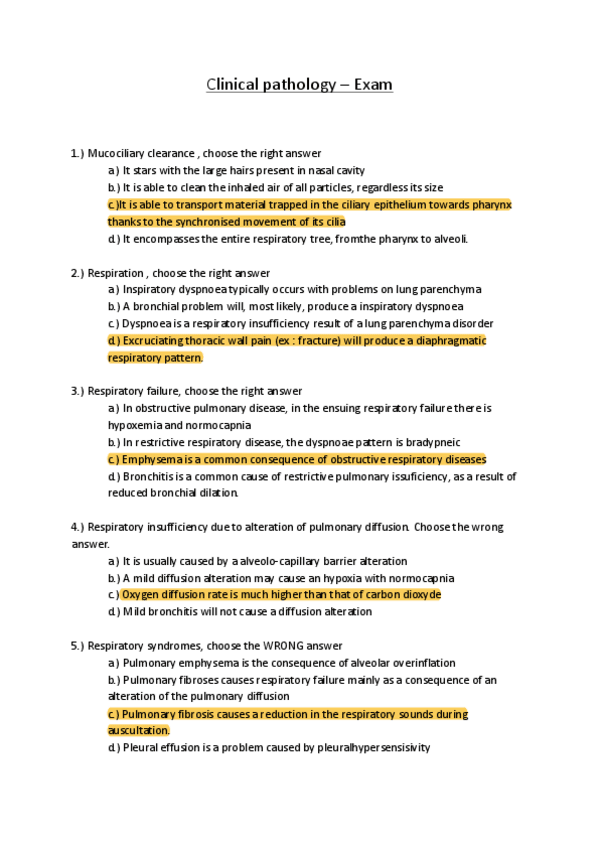 Clinical pathology – Exam

1.) Mucociliary clearance , choose the right answer
a.) It stars with the large hairs present in nasal cavity
b.) It is able to clean the inhaled air of all particles, regardless its size
c.)It is able to transport material trapped in the ciliary epithelium towards pharynx thanks to the synchronised movement of its cilia
d.) It encompasses the entire respiratory tree, fromthe pharynx to alveoli.

2.) Respiration , choose the right answer
a.) Inspiratory dyspnoea typically occurs with problems on lung parenchyma
b.) A bronchial problem will, most likely, produce a inspiratory dyspnoea
c.) Dyspnoea is a respiratory insufficiency result of a lung parenchyma disorder
d.) Excruciating thoracic wall pain (ex : fracture) will produce a diaphragmatic respiratory pattern.

3.) Respiratory failure, choose the right answer
a.) In obstructive pulmonary disease, in the ensuing respiratory failure there is hypoxemia and normocapnia
b.) In restrictive respiratory disease, the dyspnoae pattern is bradypneic
c.) Emphysema is a common consequence of obstructive respiratory diseases
d.) Bronchitis is a common cause of restrictive pulmonary issuficiency, as a result of reduced bronchial dilation.

4.) Respiratory insufficiency due to alteration of pulmonary diffusion. Choose the wrong answer.
a.) It is usually caused by a alveolo-capillary barrier alteration
b.) A mild diffusion alteration may cause an hypoxia with normocapnia
c.) Oxygen diffusion rate is much higher than that of carbon dioxyde
d.) Mild bronchitis will not cause a diffusion alteration

5.) Respiratory syndromes, choose the WRONG answer
a.) Pulmonary emphysema is the consequence of alveolar overinflation
b.) Pulmonary fibroses causes respiratory failure mainly as a consequence of an alteration of the pulmonary diffusion
c.) Pulmonary fibrosis causes a reduction in the respiratory sounds during auscultation.
d.) Pleural effusion is a problem caused by pleuralhypersensisivity